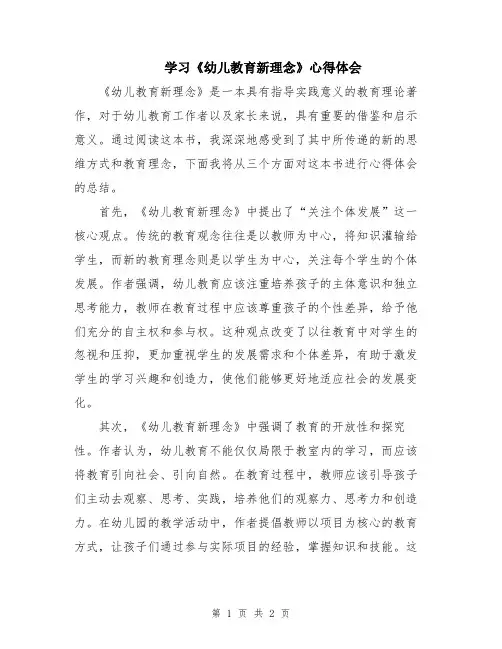 学习《幼儿教育新理念》心得体会

《幼儿教育新理念》是一本具有指导实践意义的教育理论著作，对于幼儿教育工作者以及家长来说，具有重要的借鉴和启示意义。通过阅读这本书，我深深地感受到了其中所传递的新的思维方式和教育理念，下面我将从三个方面对这本书进行心得体会的总结。

首先，《幼儿教育新理念》中提出了“关注个体发展”这一核心观点。传统的教育观念往往是以教师为中心，将知识灌输给学生，而新的教育理念则是以学生为中心，关注每个学生的个体发展。作者强调，幼儿教育应该注重培养孩子的主体意识和独立思考能力，教师在教育过程中应该尊重孩子的个性差异，给予他们充分的自主权和参与权。这种观点改变了以往教育中对学生的忽视和压抑，更加重视学生的发展需求和个体差异，有助于激发学生的学习兴趣和创造力，使他们能够更好地适应社会的发展变化。

其次，《幼儿教育新理念》中强调了教育的开放性和探究性。作者认为，幼儿教育不能仅仅局限于教室内的学习，而应该将教育引向社会、引向自然。在教育过程中，教师应该引导孩子们主动去观察、思考、实践，培养他们的观察力、思考力和创造力。在幼儿园的教学活动中，作者提倡教师以项目为核心的教育方式，让孩子们通过参与实际项目的经验，掌握知识和技能。这

第 1 页 共 2 页